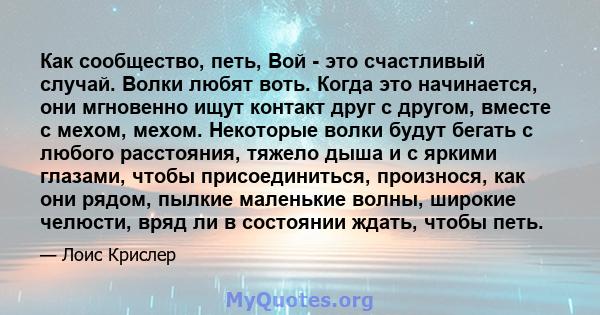 Как сообщество, петь, Вой - это счастливый случай. Волки любят воть. Когда это начинается, они мгновенно ищут контакт друг с другом, вместе с мехом, мехом. Некоторые волки будут бегать с любого расстояния, тяжело дыша и с яркими глазами, чтобы присоединиться, произнося, как они рядом, пылкие маленькие волны, широкие челюсти, вряд ли в состоянии ждать, чтобы петь.

— Лоис Крислер

MyQuotes.org